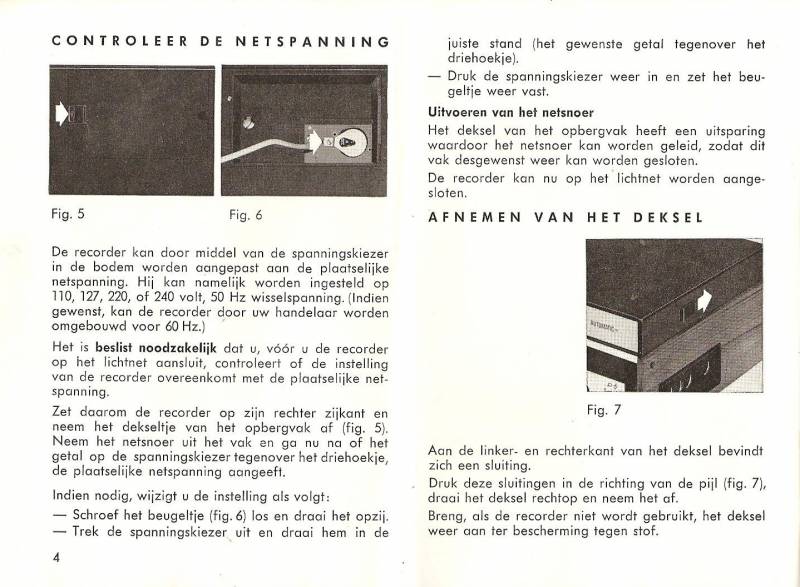 CONTROLEER DE NETSPANNING

Fig. 5

Fig. 6

De recorder kan door middel van de spanningskiezer in de bodem worden aangepast aan de plaatselijke netspanning. Hij kan namelijk worden ingesteld op 110, 127, 220, of 240 volt, 50 Hz wisselspanning. (Indien gewenst, kan de recorder door uw handelaar worden omgebouwd voor 60 Hz.)

Het is beslist noodzakelijk dat u, vóór u de recorder op het lichtnet aansluit, controleert of de instelling van de recorder overeenkomt met de plaatselijke netspanning.

Zet daarom de recorder op zijn rechter zijkant en neem het dekseltje van het opbergvak af (fig. 5). Neem het netsnoer uit het vak en ga nu na of het getal op de spanningskiezer tegenover het driehoekje, de plaatselijke netspanning aangeeft.

Indien nodig, wijzigt u de instelling als volgt:

— Schroef het beugeltje (fig. 6) los en draai het opzij.

— Trek de spanningskiezer uit en draai hem in de juiste stand (het gewenste getal tegenover het driehoekje).

— Druk de spanningskiezer weer in en zet het beugeltje weer vast.

4

Uitvoeren van het netsnoer

Het deksel van het opbergvak heeft een uitsparing waardoor het netsnoer kan worden geleid, zodat dit vak desgewenst weer kan worden gesloten.

De recorder kan nu op het lichtnet worden aangesloten.

AFNEMEN VAN HET DEKSEL

Fig. 7

Aan de linker- en rechterkant van het deksel bevindt zich een sluiting.

Druk deze sluitingen in de richting van de pijl (fig. 7), draai het deksel rechtop en neem het af.

Breng, als de recorder niet wordt gebruikt, het deksel weer aan ter bescherming tegen stof.